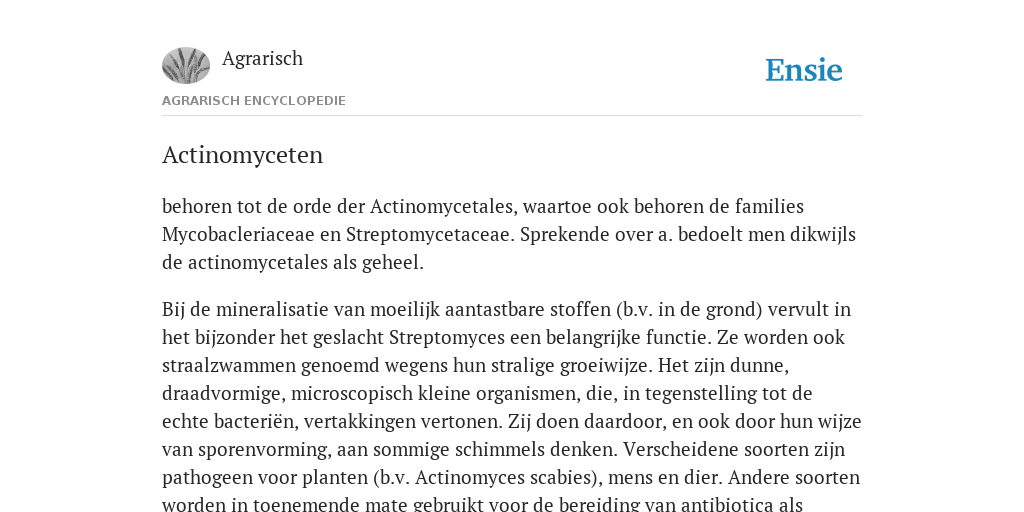 Agrarisch

Ensie

AGRARISCH ENCYCLOPEDIE

Actinomyceten

behoren tot de orde der Actinomycetales, waartoe ook behoren de families Mycobacleriaceae en Streptomycetaceae. Sprekende over a. bedoelt men dikwijls de actinomycetales als geheel.

Bij de mineralisatie van moeilijk aantastbare stoffen (b.v. in de grond) vervult in het bijzonder het geslacht Streptomyces een belangrijke functie. Ze worden ook straalzwammen genoemd wegens hun stralige groeiwijze. Het zijn dunne, draadvormige, microscopisch kleine organismen, die, in tegenstelling tot de echte bacteriën, vertakkingen vertonen. Zij doen daardoor, en ook door hun wijze van sporenvorming, aan sommige schimmels denken. Verscheidene soorten zijn pathogeen voor planten (b.v. Actinomyces scabies), mens en dier. Andere soorten worden in toenemende mate gebruikt voor de bereiding van antibiotica als